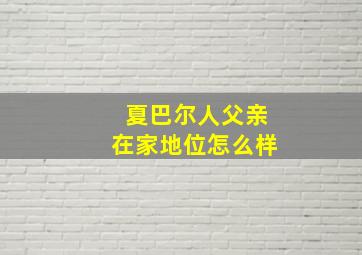 夏巴尔人父亲
在家地位怎么样